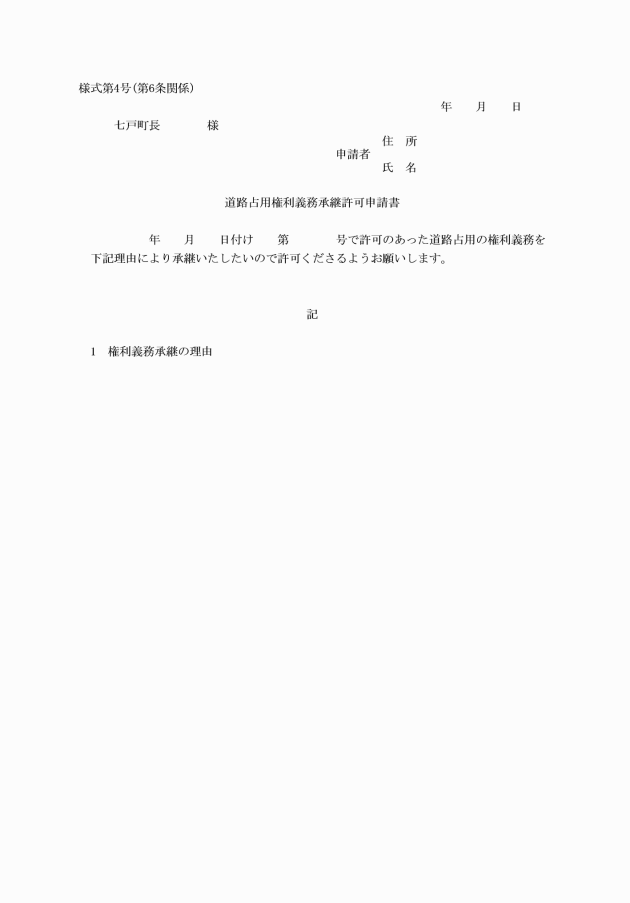 様式第4号(第6条関係)

年　　月　　日

七戸町長　　　　様

申請者　住　所
　　　　氏　名

道路占用権利義務承継許可申請書

　　　　年　　月　　日付け　　第　　　　号で許可のあった道路占用の権利義務を下記理由により承継いたしたいので許可くださるようお願いします。

記

1　権利義務承継の理由